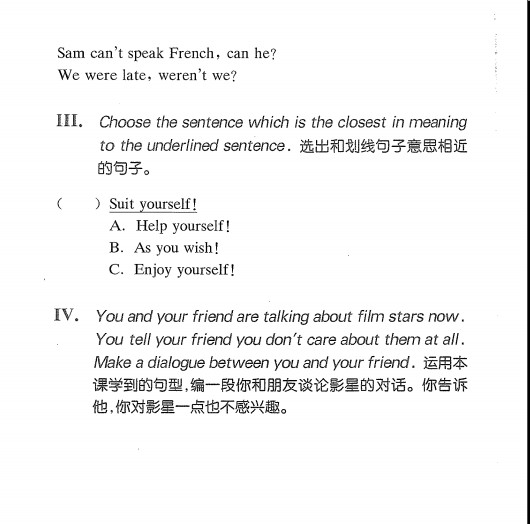 Sam can't speak French, can he?
We were late, weren't we?

III. Choose the sentence which is the closest in meaning to the underlined sentence. 选出和划线句子意思相近的句子。

(    ) Suit yourself!
A. Help yourself!
B. As you wish!
C. Enjoy yourself!

IV. You and your friend are talking about film stars now. You tell your friend you don't care about them at all. Make a dialogue between you and your friend. 运用本课学到的句型,编一段你和朋友谈论影星的对话。你告诉他,你对影星一点也不感兴趣。